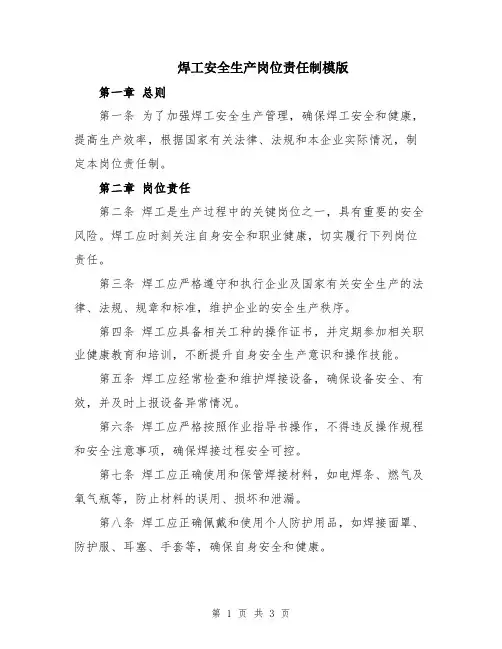 焊工安全生产岗位责任制模版

第一章 总则

第一条 为了加强焊工安全生产管理，确保焊工安全和健康，提高生产效率，根据国家有关法律、法规和本企业实际情况，制定本岗位责任制。

第二章 岗位责任

第二条 焊工是生产过程中的关键岗位之一，具有重要的安全风险。焊工应时刻关注自身安全和职业健康，切实履行下列岗位责任。

第三条 焊工应严格遵守和执行企业及国家有关安全生产的法律、法规、规章和标准，维护企业的安全生产秩序。

第四条 焊工应具备相关工种的操作证书，并定期参加相关职业健康教育和培训，不断提升自身安全生产意识和操作技能。

第五条 焊工应经常检查和维护焊接设备，确保设备安全、有效，并及时上报设备异常情况。

第六条 焊工应严格按照作业指导书操作，不得违反操作规程和安全注意事项，确保焊接过程安全可控。

第七条 焊工应正确使用和保管焊接材料，如电焊条、燃气及氧气瓶等，防止材料的误用、损坏和泄漏。

第八条 焊工应正确佩戴和使用个人防护用品，如焊接面罩、防护服、耳塞、手套等，确保自身安全和健康。

第 1 页 共 3 页